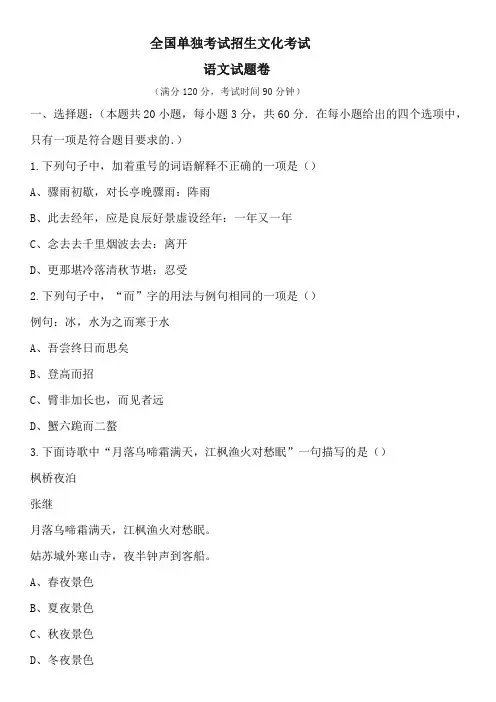 全国单独考试招生文化考试

语文试题卷

（满分 120 分，考试时间 90 分钟）

一、选择题：（本题共 20 小题，每小题 3 分，共 60 分．在每小题给出的四个选项中，只有一项是符合题目要求的.）

1.下列句子中，加着重号的词语解释不正确的一项是（）

A、骤雨初歇，对长亭晚骤雨：阵雨

B、此去经年，应是良辰好景虚设经年：一年又一年

C、念去去千里烟波去去：离开

D、更那堪冷落清秋节堪：忍受

2.下列句子中，“而”字的用法与例句相同的一项是（）

例句：冰，水为之而寒于水

A、吾尝终日而思矣

B、登高而招

C、臂非加长也，而见者远

D、蟹六跪而二螯

3.下面诗歌中“月落乌啼霜满天，江枫渔火对愁眠”一句描写的是（）

枫桥夜泊

张继

月落乌啼霜满天，江枫渔火对愁眠。

姑苏城外寒山寺，夜半钟声到客船。

A、春夜景色

B、夏夜景色

C、秋夜景色

D、冬夜景色